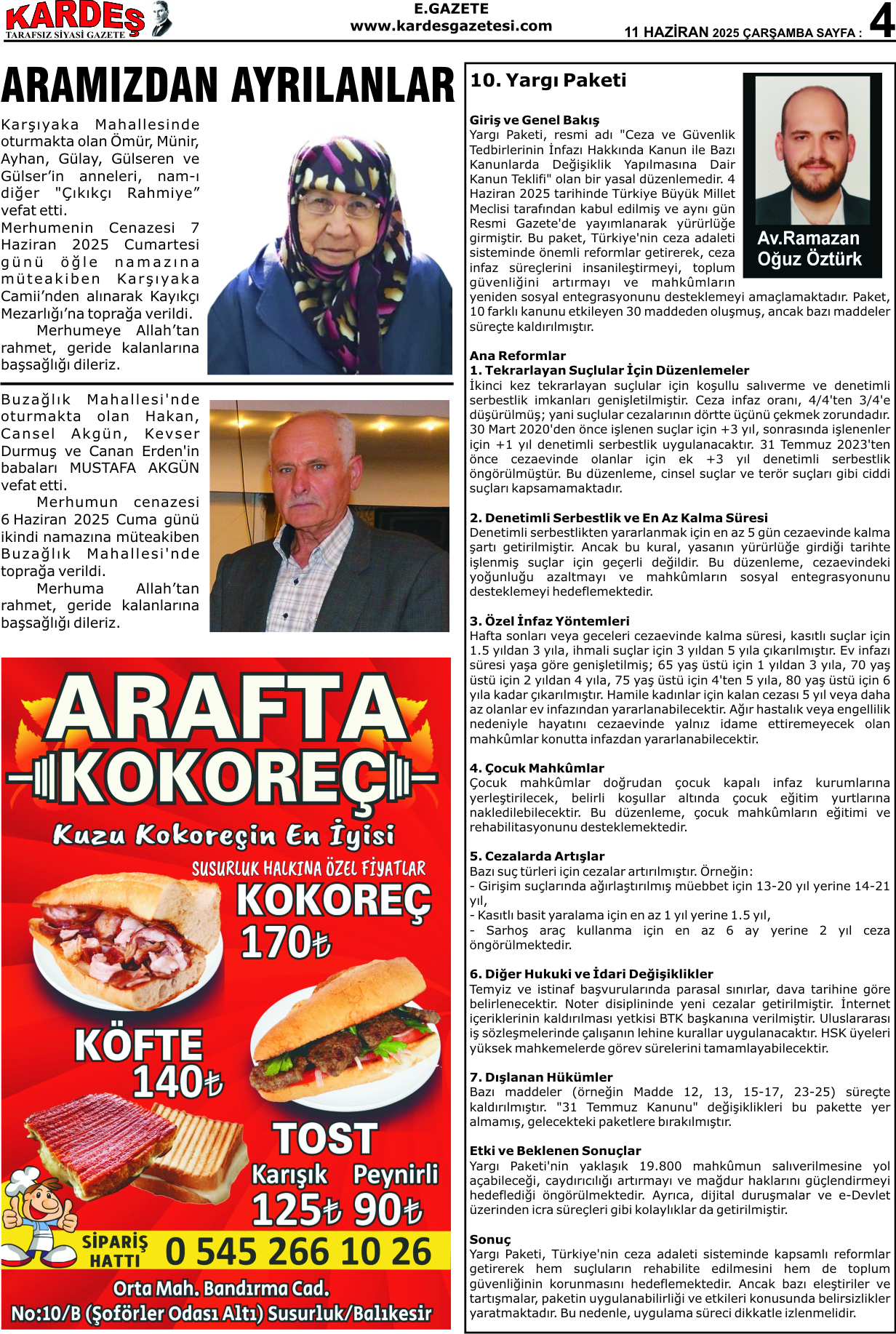 KARDEŞ
TARAFSIZ SİYASİ GAZETE

E.GAZETE
www.kardesgazetesi.com

11 HAZİRAN 2025 ÇARŞAMBA SAYFA : 4

ARAMIZDAN AYRILANLAR

Karşıyaka Mahallesinde oturmakta olan Ömür, Münir, Ayhan, Gülay, Gülseren ve Gülser'in anneleri, nam-ı diğer "Çıkıkçı Rahmiye" vefat etti.
Merhumenin Cenazesi 7 Haziran 2025 Cumartesi günü öğle namazına müteakiben Karşıyaka Camii'nden alınarak Kayıkçı Mezarlığı'na toprağa verildi.
Merhumeye Allah'tan rahmet, geride kalanlarına başsağlığı dileriz.

Buzağlık Mahallesi'nde oturmakta olan Hakan, Cansel Akgün, Kevser Durmuş ve Canan Erden'in babaları MUSTAFA AKGÜN vefat etti.
Merhumun cenazesi 6 Haziran 2025 Cuma günü ikindi namazına müteakiben Buzağlık Mahallesi'nde toprağa verildi.
Merhuma Allah'tan rahmet, geride kalanlarına başsağlığı dileriz.

ARAFTA KOKOREÇ
Kuzu Kokoreçin En İyisi
SUSURLUK HALKINA ÖZEL FİYATLAR
KOKOREÇ 170₺
KÖFTE 140₺
TOST
Karışık 125₺ Peynirli 90₺
SİPARİŞ HATTI 0 545 266 10 26
Orta Mah. Bandırma Cad.
No:10/B (Şoförler Odası Altı) Susurluk/Balıkesir

10. Yargı Paketi

Av.Ramazan Oğuz Öztürk

Giriş ve Genel Bakış
Yargı Paketi, resmi adı "Ceza ve Güvenlik Tedbirlerinin İnfazı Hakkında Kanun ile Bazı Kanunlarda Değişiklik Yapılmasına Dair Kanun Teklifi" olan bir yasal düzenlemedir. 4 Haziran 2025 tarihinde Türkiye Büyük Millet Meclisi tarafından kabul edilmiş ve aynı gün Resmi Gazete'de yayımlanarak yürürlüğe girmiştir. Bu paket, Türkiye'nin ceza adaleti sisteminde önemli reformlar getirerek, ceza infaz süreçlerini insanileştirmeyi, toplum güvenliğini artırmayı ve mahkûmların yeniden sosyal entegrasyonunu desteklemeyi amaçlamaktadır. Paket, 10 farklı kanunu etkileyen 30 maddeden oluşmuş, ancak bazı maddeler süreçte kaldırılmıştır.

Ana Reformlar
1. Tekrarlayan Suçlular İçin Düzenlemeler
İkinci kez tekrarlayan suçlular için koşullu salıverme ve denetimli serbestlik imkanları genişletilmiştir. Ceza infaz oranı, 4/4'ten 3/4'e düşürülmüş; yani suçlular cezalarının dörtte üçünü çekmek zorundadır. 30 Mart 2020'den önce işlenen suçlar için +3 yıl, sonrasında işlenenler için +1 yıl denetimli serbestlik uygulanacaktır. 31 Temmuz 2023'ten önce cezaevinde olanlar için ek +3 yıl denetimli serbestlik öngörülmüştür. Bu düzenleme, cinsel suçlar ve terör suçları gibi ciddi suçları kapsamamaktadır.

2. Denetimli Serbestlik ve En Az Kalma Süresi
Denetimli serbestlikten yararlanmak için en az 5 gün cezaevinde kalma şartı getirilmiştir. Ancak bu kural, yasanın yürürlüğe girdiği tarihte işlenmiş suçlar için geçerli değildir. Bu düzenleme, cezaevindeki yoğunluğu azaltmayı ve mahkûmların sosyal entegrasyonunu desteklemeyi hedeflemektedir.

3. Özel İnfaz Yöntemleri
Hafta sonları veya geceleri cezaevinde kalma süresi, kasıtlı suçlar için 1.5 yıldan 3 yıla, ihmali suçlar için 3 yıldan 5 yıla çıkarılmıştır. Ev infazı süresi yaşa göre genişletilmiş; 65 yaş üstü için 1 yıldan 3 yıla, 70 yaş üstü için 2 yıldan 4 yıla, 75 yaş üstü için 4'ten 5 yıla, 80 yaş üstü için 6 yıla kadar çıkarılmıştır. Hamile kadınlar için kalan cezası 5 yıl veya daha az olanlar ev infazından yararlanabilecektir. Ağır hastalık veya engellilik nedeniyle hayatını cezaevinde yalnız idame ettiremeyecek olan mahkûmlar konutta infazdan yararlanabilecektir.

4. Çocuk Mahkûmlar
Çocuk mahkûmlar doğrudan çocuk kapalı infaz kurumlarına yerleştirilecek, belirli koşullar altında çocuk eğitim yurtlarına nakledilebilecektir. Bu düzenleme, çocuk mahkûmların eğitimi ve rehabilitasyonunu desteklemektedir.

5. Cezalarda Artışlar
Bazı suç türleri için cezalar artırılmıştır. Örneğin:
- Girişim suçlarında ağırlaştırılmış müebbet için 13-20 yıl yerine 14-21 yıl,
- Kasıtlı basit yaralama için en az 1 yıl yerine 1.5 yıl,
- Sarhoş araç kullanma için en az 6 ay yerine 2 yıl ceza öngörülmektedir.

6. Diğer Hukuki ve İdari Değişiklikler
Temyiz ve istinaf başvurularında parasal sınırlar, dava tarihine göre belirlenecektir. Noter disiplininde yeni cezalar getirilmiştir. İnternet içeriklerinin kaldırılması yetkisi BTK başkanına verilmiştir. Uluslararası iş sözleşmelerinde çalışanın lehine kurallar uygulanacaktır. HSK üyeleri yüksek mahkemelerde görev sürelerini tamamlayabilecektir.

7. Dışlanan Hükümler
Bazı maddeler (örneğin Madde 12, 13, 15-17, 23-25) süreçte kaldırılmıştır. "31 Temmuz Kanunu" değişiklikleri bu pakette yer almamış, gelecekteki paketlere bırakılmıştır.

Etki ve Beklenen Sonuçlar
Yargı Paketi'nin yaklaşık 19.800 mahkûmun salıverilmesine yol açabileceği, caydırıcılığı artırmayı ve mağdur haklarını güçlendirmeyi hedeflediği öngörülmektedir. Ayrıca, dijital duruşmalar ve e-Devlet üzerinden icra süreçleri gibi kolaylıklar da getirilmiştir.

Sonuç
Yargı Paketi, Türkiye'nin ceza adaleti sisteminde kapsamlı reformlar getirerek hem suçluların rehabilite edilmesini hem de toplum güvenliğinin korunmasını hedeflemektedir. Ancak bazı eleştiriler ve tartışmalar, paketin uygulanabilirliği ve etkileri konusunda belirsizlikler yaratmaktadır. Bu nedenle, uygulama süreci dikkatle izlenmelidir.